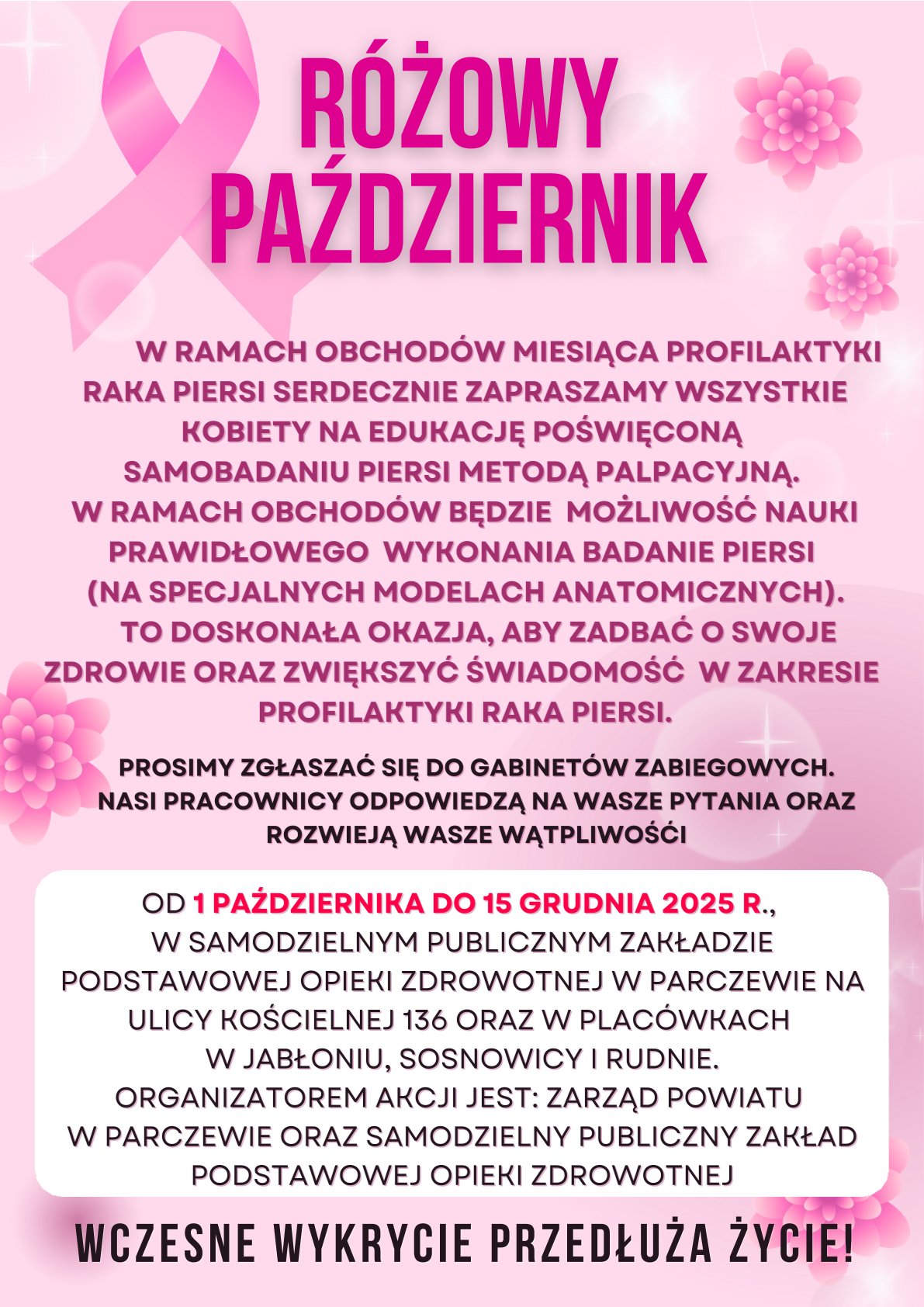 RÓŻOWY PAŹDZIERNIK

W RAMACH OBCHODÓW MIESIĄCA PROFILAKTYKI RAKA PIERSI SERDECZNIE ZAPRASZAMY WSZYSTKIE KOBIETY NA EDUKACJĘ POŚWIĘCONĄ SAMOBADANIU PIERSI METODĄ PALPACYJNĄ. W RAMACH OBCHODÓW BĘDZIE MOŻLIWOŚĆ NAUKI PRAWIDŁOWEGO WYKONANIA BADANIE PIERSI (NA SPECJALNYCH MODELACH ANATOMICZNYCH). TO DOSKONAŁA OKAZJA, ABY ZADBAĆ O SWOJE ZDROWIE ORAZ ZWIĘKSZYĆ ŚWIADOMOŚĆ W ZAKRESIE PROFILAKTYKI RAKA PIERSI.

PROSIMY ZGŁASZAĆ SIĘ DO GABINETÓW ZABIEGOWYCH. NASI PRACOWNICY ODPOWIEDZĄ NA WASZE PYTANIA ORAZ ROZWIEJĄ WASZE WĄTPLIWOŚCI

OD 1 PAŹDZIERNIKA DO 15 GRUDNIA 2025 R., W SAMODZIELNYM PUBLICZNYM ZAKŁADZIE PODSTAWOWEJ OPIEKI ZDROWOTNEJ W PARCZEWIE NA ULICY KOŚCIELNEJ 136 ORAZ W PLACÓWKACH W JABŁONIU, SOSNOWICY I RUDNIE. ORGANIZATOREM AKCJI JEST: ZARZĄD POWIATU W PARCZEWIE ORAZ SAMODZIELNY PUBLICZNY ZAKŁAD PODSTAWOWEJ OPIEKI ZDROWOTNEJ

WCZESNE WYKRYCIE PRZEDŁUŻA ŻYCIE!